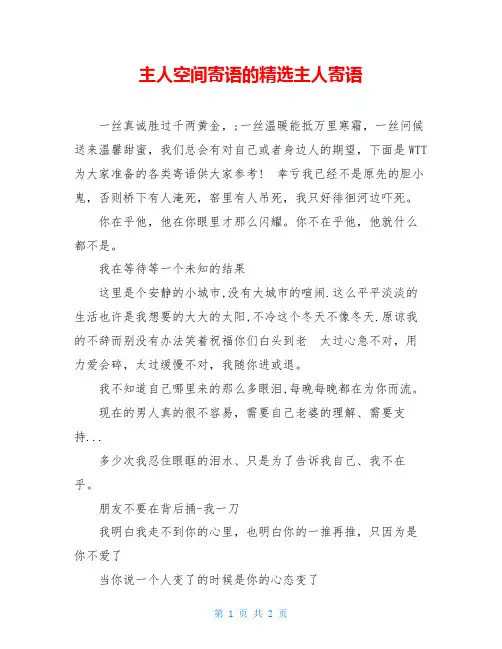 主人空间寄语的精选主人寄语

一丝真诚胜过千两黄金，;一丝温暖能抵万里寒霜，一丝问候送来温馨甜蜜，我们总会有对自己或者身边人的期望，下面是WTT为大家准备的各类寄语供大家参考！ 幸亏我已经不是原先的胆小鬼，否则桥下有人淹死，窑里有人吊死，我只好徘徊河边吓死。

你在乎他，他在你眼里才那么闪耀。你不在乎他，他就什么都不是。

我在等待等一个未知的结果

这里是个安静的小城市,没有大城市的喧闹.这么平平淡淡的生活也许是我想要的大大的太阳,不冷这个冬天不像冬天.原谅我的不辞而别没有办法笑着祝福你们白头到老 太过心急不对，用力爱会碎，太过缓慢不对，我随你进或退。

我不知道自己哪里来的那么多眼泪,每晚每晚都在为你而流。

现在的男人真的很不容易，需要自己老婆的理解、需要支持...

多少次我忍住眼眶的泪水、只是为了告诉我自己、我不在乎。

朋友不要在背后捅-我一刀

我明白我走不到你的心里，也明白你的一推再推，只因为是你不爱了

当你说一个人变了的时候是你的心态变了

第 1 页 共 2 页